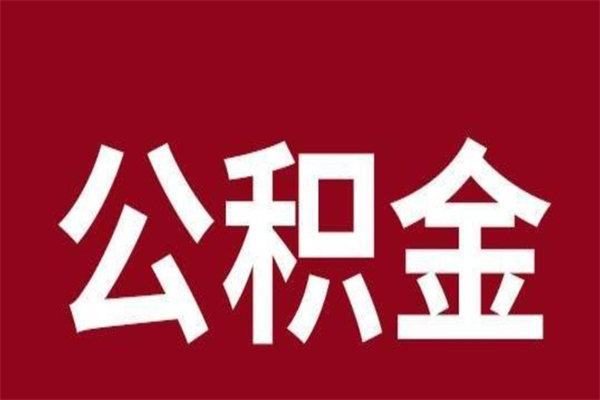 公积金